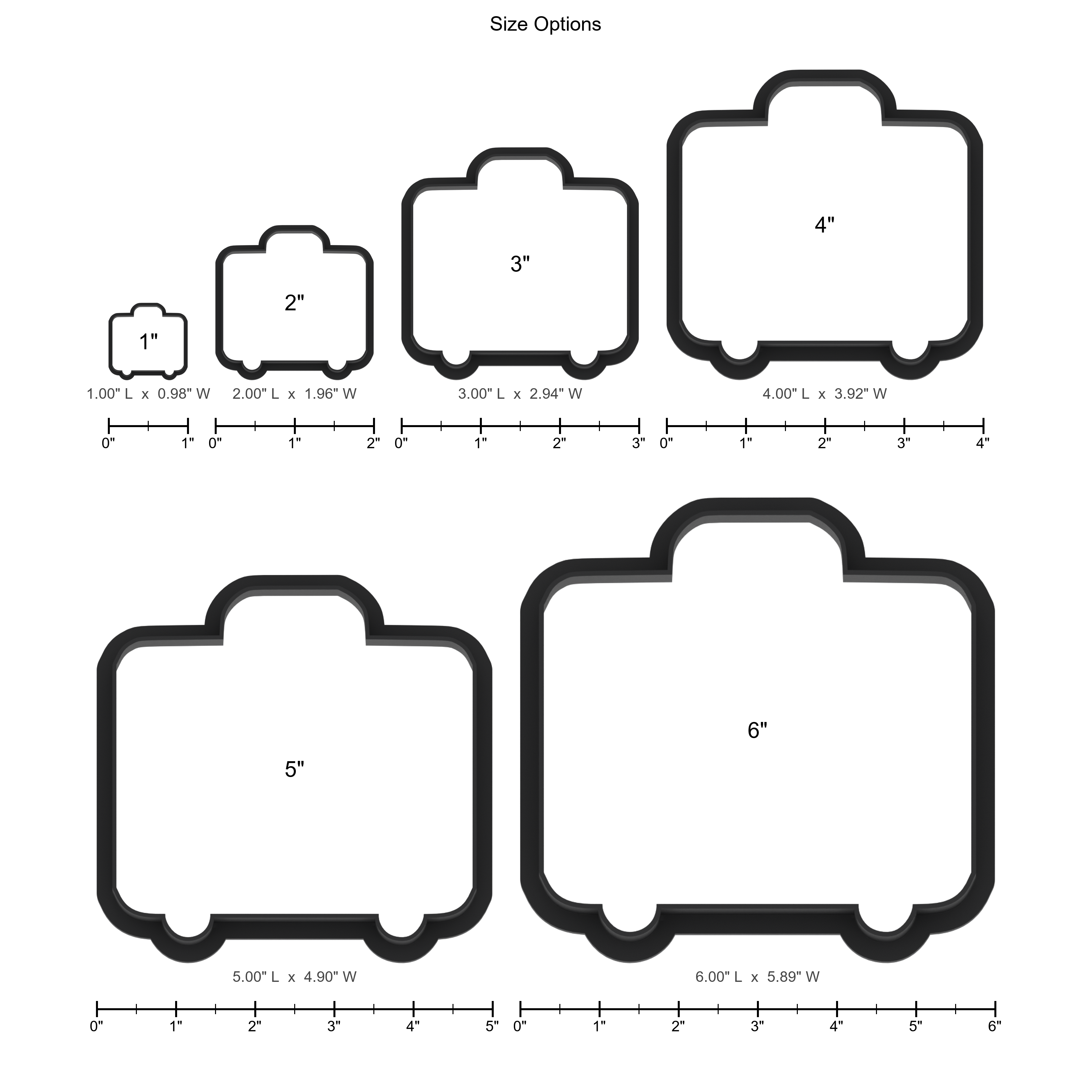 Size Options

1"

2"

3"

4"

1.00" L x 0.98" W

2.00" L x 1.96" W

3.00" L x 2.94" W

4.00" L x 3.92" W

0" 1"

0" 1" 2"

0" 1" 2" 3"

0" 1" 2" 3" 4"

5"

6"

5.00" L x 4.90" W

6.00" L x 5.89" W

0" 1" 2" 3" 4" 5"

0" 1" 2" 3" 4" 5" 6"